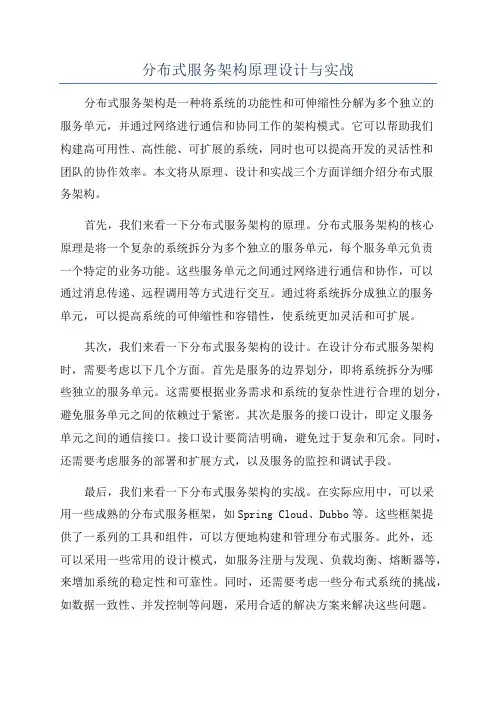 分布式服务架构原理设计与实战

分布式服务架构是一种将系统的功能性和可伸缩性分解为多个独立的服务单元，并通过网络进行通信和协同工作的架构模式。它可以帮助我们构建高可用性、高性能、可扩展的系统，同时也可以提高开发的灵活性和团队的协作效率。本文将从原理、设计和实战三个方面详细介绍分布式服务架构。

首先，我们来看一下分布式服务架构的原理。分布式服务架构的核心原理是将一个复杂的系统拆分为多个独立的服务单元，每个服务单元负责一个特定的业务功能。这些服务单元之间通过网络进行通信和协作，可以通过消息传递、远程调用等方式进行交互。通过将系统拆分成独立的服务单元，可以提高系统的可伸缩性和容错性，使系统更加灵活和可扩展。

其次，我们来看一下分布式服务架构的设计。在设计分布式服务架构时，需要考虑以下几个方面。首先是服务的边界划分，即将系统拆分为哪些独立的服务单元。这需要根据业务需求和系统的复杂性进行合理的划分，避免服务单元之间的依赖过于紧密。其次是服务的接口设计，即定义服务单元之间的通信接口。接口设计要简洁明确，避免过于复杂和冗余。同时，还需要考虑服务的部署和扩展方式，以及服务的监控和调试手段。

最后，我们来看一下分布式服务架构的实战。在实际应用中，可以采用一些成熟的分布式服务框架，如Spring Cloud、Dubbo等。这些框架提供了一系列的工具和组件，可以方便地构建和管理分布式服务。此外，还可以采用一些常用的设计模式，如服务注册与发现、负载均衡、熔断器等，来增加系统的稳定性和可靠性。同时，还需要考虑一些分布式系统的挑战，如数据一致性、并发控制等问题，采用合适的解决方案来解决这些问题。